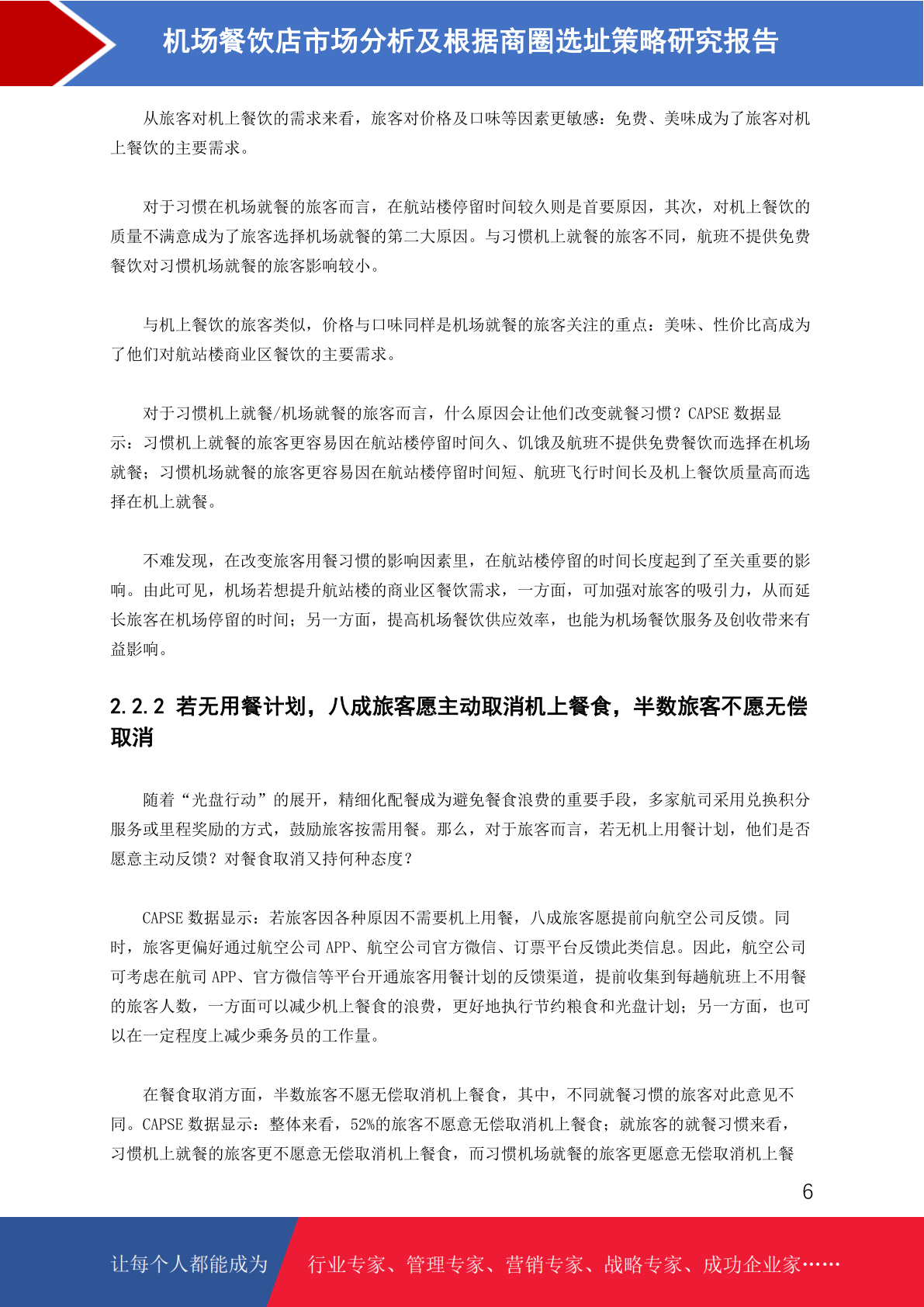 机场餐饮店市场分析及根据商圈选址策略研究报告

从旅客对机上餐饮的需求来看，旅客对价格及口味等因素更敏感：免费、美味成为了旅客对机上餐饮的主要需求。

对于习惯在机场就餐的旅客而言，在航站楼停留时间较久则是首要原因，其次，对机上餐饮的质量不满意成为了旅客选择机场就餐的第二大原因。与习惯机上就餐的旅客不同，航班不提供免费餐饮对习惯机场就餐的旅客影响较小。

与机上餐饮的旅客类似，价格与口味同样是机场就餐的旅客关注的重点：美味、性价比高成为了他们对航站楼商业区餐饮的主要需求。

对于习惯机上就餐/机场就餐的旅客而言，什么原因会让他们改变就餐习惯？CAPSE 数据显示：习惯机上就餐的旅客更容易因在航站楼停留时间久、饥饿及航班不提供免费餐饮而选择在机场就餐；习惯机场就餐的旅客更容易因在航站楼停留时间短、航班飞行时间长及机上餐饮质量高而选择在机上就餐。

不难发现，在改变旅客用餐习惯的影响因素里，在航站楼停留的时间长度起到了至关重要的影响。由此可见，机场若想提升航站楼的商业区餐饮需求，一方面，可加强对旅客的吸引力，从而延长旅客在机场停留的时间；另一方面，提高机场餐饮供应效率，也能为机场餐饮服务及创收带来有益影响。

2.2.2 若无用餐计划，八成旅客愿主动取消机上餐食，半数旅客不愿无偿取消

随着“光盘行动”的展开，精细化配餐成为避免餐食浪费的重要手段，多家航司采用兑换积分服务或里程奖励的方式，鼓励旅客按需用餐。那么，对于旅客而言，若无机上用餐计划，他们是否愿意主动反馈？对餐食取消又持何种态度？

CAPSE 数据显示：若旅客因各种原因不需要机上用餐，八成旅客愿提前向航空公司反馈。同时，旅客更偏好通过航空公司 APP、航空公司官方微信、订票平台反馈此类信息。因此，航空公司可考虑在航司 APP、官方微信等平台开通旅客用餐计划的反馈渠道，提前收集到每趟航班上不用餐的旅客人数，一方面可以减少机上餐食的浪费，更好地执行节约粮食和光盘计划；另一方面，也可以在一定程度上减少乘务员的工作量。

在餐食取消方面，半数旅客不愿无偿取消机上餐食，其中，不同就餐习惯的旅客对此意见不同。CAPSE 数据显示：整体来看，52%的旅客不愿意无偿取消机上餐食；就旅客的就餐习惯来看，习惯机上就餐的旅客更不愿意无偿取消机上餐食，而习惯机场就餐的旅客更愿意无偿取消机上餐

6

让每个人都能成为 行业专家、管理专家、营销专家、战略专家、成功企业家……